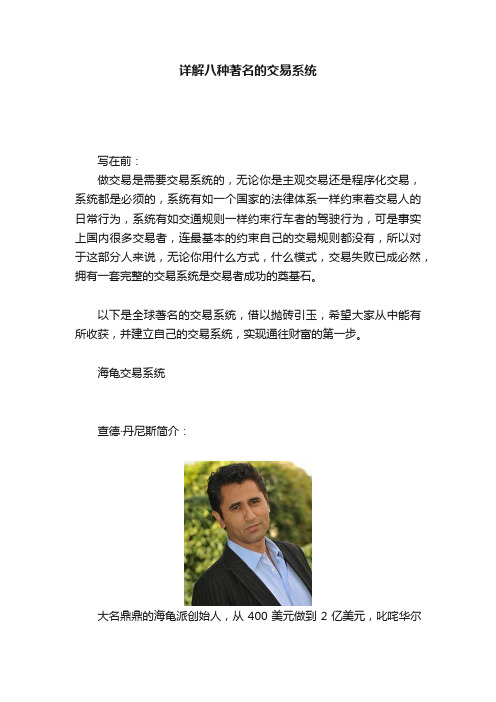 详解八种著名的交易系统

写在前：

做交易是需要交易系统的，无论你是主观交易还是程序化交易，系统都是必须的，系统有如一个国家的法律体系一样约束着交易人的日常行为，系统有如交通规则一样约束行车者的驾驶行为，可是事实上国内很多交易者，连最基本的约束自己的交易规则都没有，所以对于这部分人来说，无论你用什么方式，什么模式，交易失败已成必然，拥有一套完整的交易系统是交易者成功的奠基石。

以下是全球著名的交易系统，借以抛砖引玉，希望大家从中能有所收获，并建立自己的交易系统，实现通往财富的第一步。

海龟交易系统

查德·丹尼斯简介：

大名鼎鼎的海龟派创始人，从 400 美元做到 2 亿美元，叱咤华尔